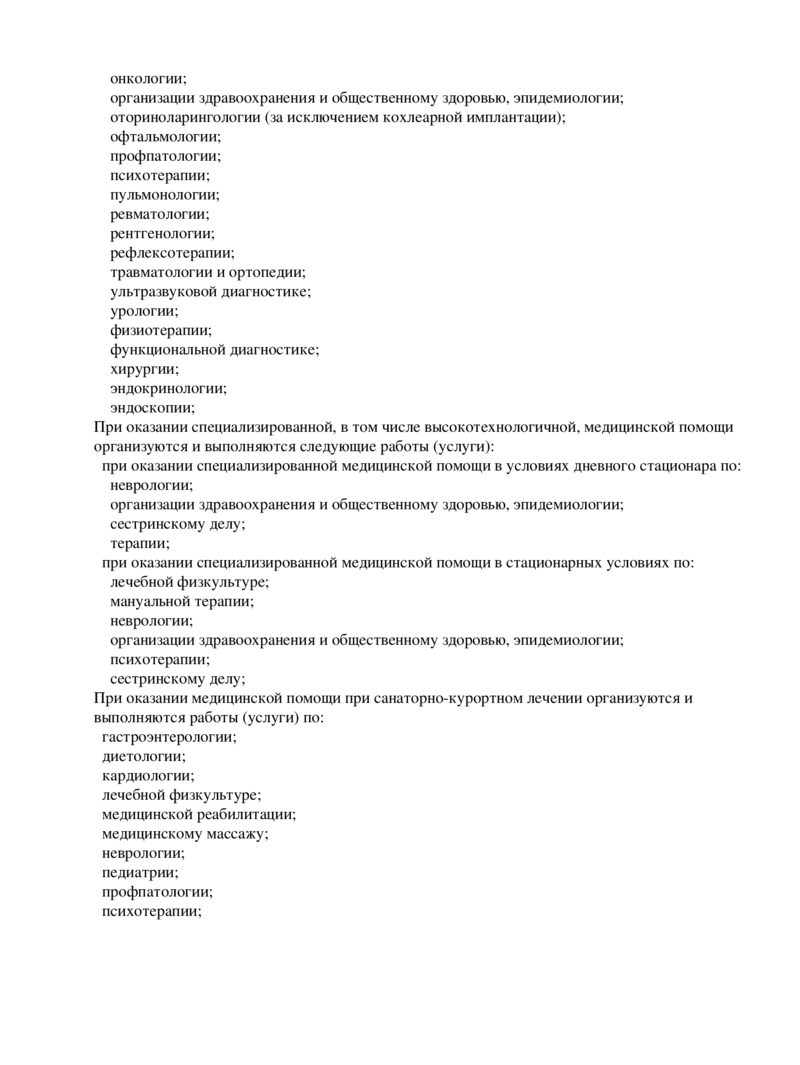 онкологии;
организации здравоохранения и общественному здоровью, эпидемиологии;
оториноларингологии (за исключением кохлеарной имплантации);
офтальмологии;
профпатологии;
психотерапии;
пульмонологии;
ревматологии;
рентгенологии;
рефлексотерапии;
травматологии и ортопедии;
ультразвуковой диагностике;
урологии;
физиотерапии;
функциональной диагностике;
хирургии;
эндокринологии;
эндоскопии;
При оказании специализированной, в том числе высокотехнологичной, медицинской помощи организуются и выполняются следующие работы (услуги):
при оказании специализированной медицинской помощи в условиях дневного стационара по:
неврологии;
организации здравоохранения и общественному здоровью, эпидемиологии;
сестринскому делу;
терапии;
при оказании специализированной медицинской помощи в стационарных условиях по:
лечебной физкультуре;
мануальной терапии;
неврологии;
организации здравоохранения и общественному здоровью, эпидемиологии;
психотерапии;
сестринскому делу;
При оказании медицинской помощи при санаторно-курортном лечении организуются и выполняются работы (услуги) по:
гастроэнтерологии;
диетологии;
кардиологии;
лечебной физкультуре;
медицинской реабилитации;
медицинскому массажу;
неврологии;
педиатрии;
профпатологии;
психотерапии;